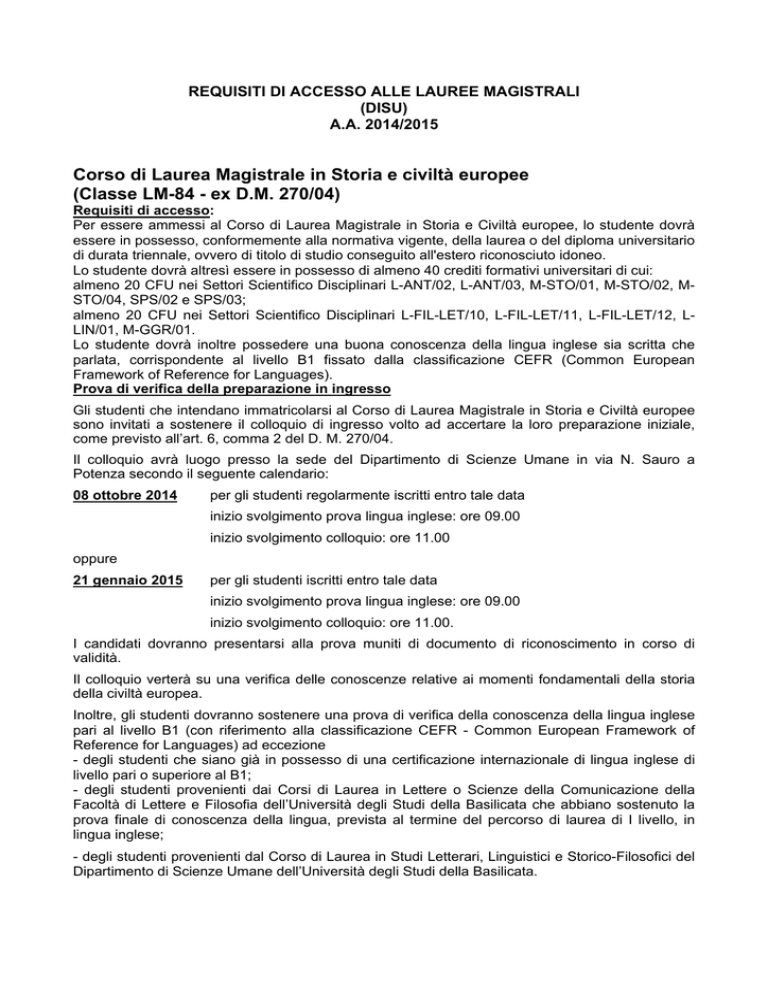 REQUISITI DI ACCESSO ALLE LAUREE MAGISTRALI
(DISU)
A.A. 2014/2015

Corso di Laurea Magistrale in Storia e civiltà europee
(Classe LM-84 - ex D.M. 270/04)

Requisiti di accesso:
Per essere ammessi al Corso di Laurea Magistrale in Storia e Civiltà europee, lo studente dovrà essere in possesso, conformemente alla normativa vigente, della laurea o del diploma universitario di durata triennale, ovvero di titolo di studio conseguito all'estero riconosciuto idoneo.
Lo studente dovrà altresì essere in possesso di almeno 40 crediti formativi universitari di cui:
almeno 20 CFU nei Settori Scientifico Disciplinari L-ANT/02, L-ANT/03, M-STO/01, M-STO/02, M-STO/04, SPS/02 e SPS/03;
almeno 20 CFU nei Settori Scientifico Disciplinari L-FIL-LET/10, L-FIL-LET/11, L-FIL-LET/12, L-LIN/01, M-GGR/01.
Lo studente dovrà inoltre possedere una buona conoscenza della lingua inglese sia scritta che parlata, corrispondente al livello B1 fissato dalla classificazione CEFR (Common European Framework of Reference for Languages).

Prova di verifica della preparazione in ingresso
Gli studenti che intendano immatricolarsi al Corso di Laurea Magistrale in Storia e Civiltà europee sono invitati a sostenere il colloquio di ingresso volto ad accertare la loro preparazione iniziale, come previsto all'art. 6, comma 2 del D. M. 270/04.

Il colloquio avrà luogo presso la sede del Dipartimento di Scienze Umane in via N. Sauro a Potenza secondo il seguente calendario:

08 ottobre 2014 per gli studenti regolarmente iscritti entro tale data
inizio svolgimento prova lingua inglese: ore 09.00
inizio svolgimento colloquio: ore 11.00

oppure

21 gennaio 2015 per gli studenti iscritti entro tale data
inizio svolgimento prova lingua inglese: ore 09.00
inizio svolgimento colloquio: ore 11.00.

I candidati dovranno presentarsi alla prova muniti di documento di riconoscimento in corso di validità.

Il colloquio verterà su una verifica delle conoscenze relative ai momenti fondamentali della storia della civiltà europea.

Inoltre, gli studenti dovranno sostenere una prova di verifica della conoscenza della lingua inglese pari al livello B1 (con riferimento alla classificazione CEFR - Common European Framework of Reference for Languages) ad eccezione
- degli studenti che siano già in possesso di una certificazione internazionale di lingua inglese di livello pari o superiore al B1;
- degli studenti provenienti dai Corsi di Laurea in Lettere o Scienze della Comunicazione della Facoltà di Lettere e Filosofia dell'Università degli Studi della Basilicata che abbiano sostenuto la prova finale di conoscenza della lingua, prevista al termine del percorso di laurea di I livello, in lingua inglese;

- degli studenti provenienti dal Corso di Laurea in Studi Letterari, Linguistici e Storico-Filosofici del Dipartimento di Scienze Umane dell'Università degli Studi della Basilicata.